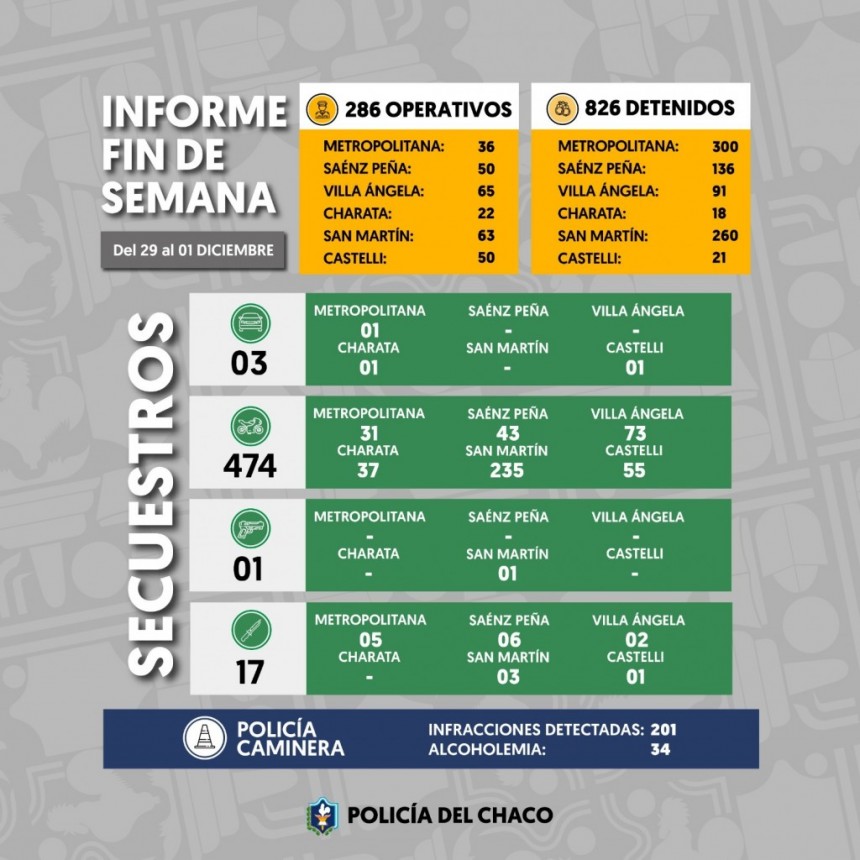 INFORME FIN DE SEMANA

Del 29 al 01 DICIEMBRE

286 OPERATIVOS

| | |
|---|---|
| METROPOLITANA: | 36 |
| SAÉNZ PEÑA: | 50 |
| VILLA ÁNGELA: | 65 |
| CHARATA: | 22 |
| SAN MARTÍN: | 63 |
| CASTELLI: | 50 |

826 DETENIDOS

| | |
|---|---|
| METROPOLITANA: | 300 |
| SAÉNZ PEÑA: | 136 |
| VILLA ÁNGELA: | 91 |
| CHARATA: | 18 |
| SAN MARTÍN: | 260 |
| CASTELLI: | 21 |

SECUESTROS

03

| METROPOLITANA | SAÉNZ PEÑA | VILLA ÁNGELA |
|---|---|---|
| 01 | - | - |
| CHARATA | SAN MARTÍN | CASTELLI |
| 01 | - | 01 |

474

| METROPOLITANA | SAÉNZ PEÑA | VILLA ÁNGELA |
|---|---|---|
| 31 | 43 | 73 |
| CHARATA | SAN MARTÍN | CASTELLI |
| 37 | 235 | 55 |

01

| METROPOLITANA | SAÉNZ PEÑA | VILLA ÁNGELA |
|---|---|---|
| - | - | - |
| CHARATA | SAN MARTÍN | CASTELLI |
| - | 01 | - |

17

| METROPOLITANA | SAÉNZ PEÑA | VILLA ÁNGELA |
|---|---|---|
| 05 | 06 | 02 |
| CHARATA | SAN MARTÍN | CASTELLI |
| - | 03 | 01 |

POLICÍA CAMINERA

INFRACCIONES DETECTADAS: 201
ALCOHOLEMIA: 34

POLICÍA DEL CHACO